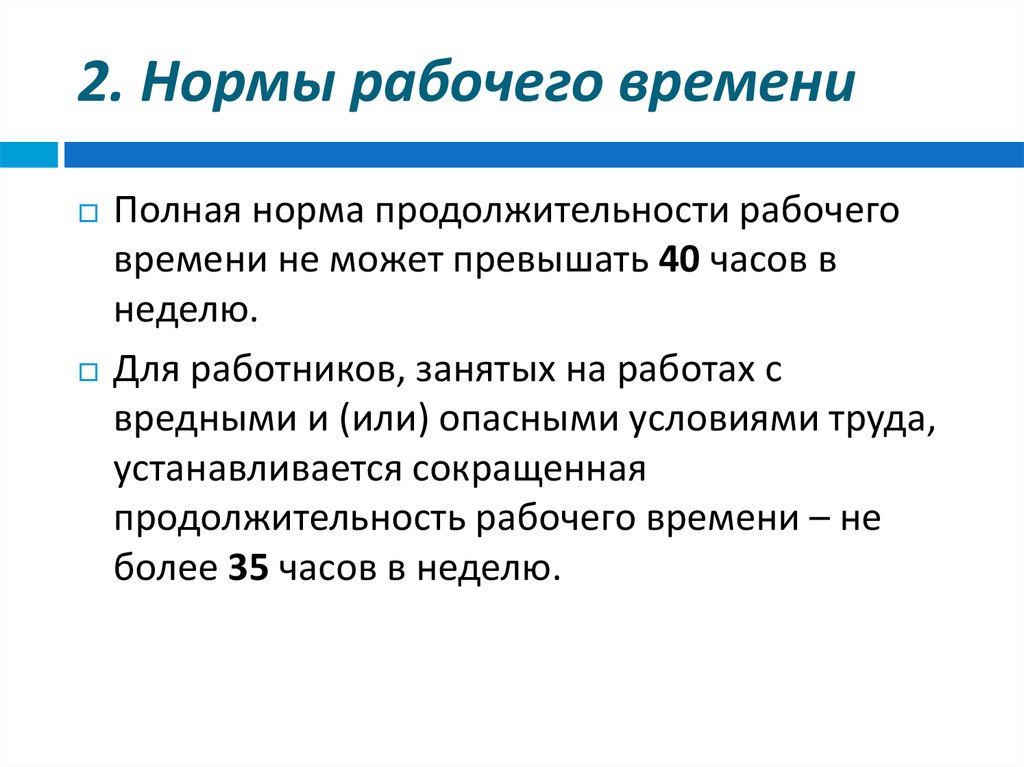 2. Нормы рабочего времени

Полная норма продолжительности рабочего времени не может превышать 40 часов в неделю.

Для работников, занятых на работах с вредными и (или) опасными условиями труда, устанавливается сокращенная продолжительность рабочего времени – не более 35 часов в неделю.